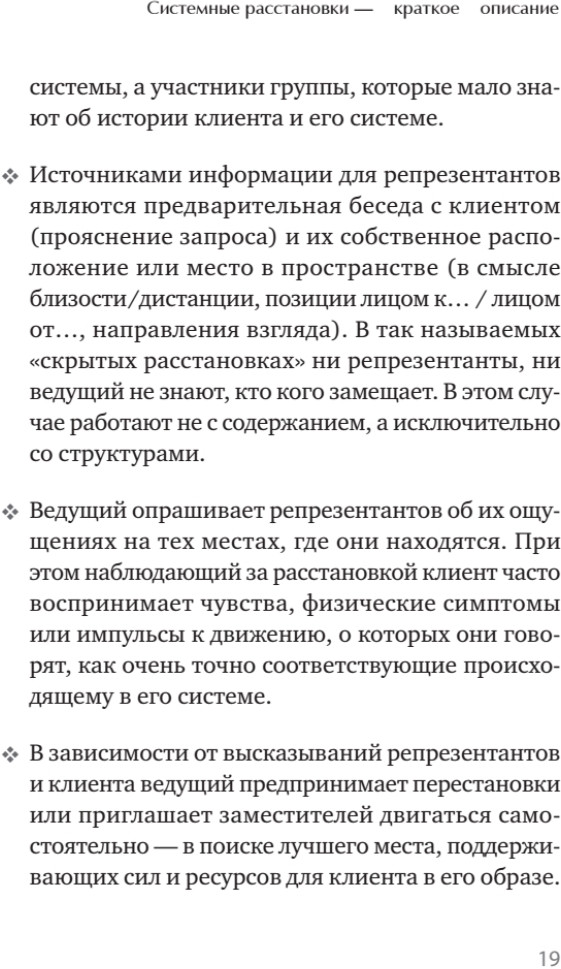 Системные расстановки — краткое описание

системы, а участники группы, которые мало знают об истории клиента и его системе.

❖ Источниками информации для репрезентантов являются предварительная беседа с клиентом (прояснение запроса) и их собственное расположение или место в пространстве (в смысле близости/дистанции, позиции лицом к… / лицом от…, направления взгляда). В так называемых «скрытых расстановках» ни репрезентанты, ни ведущий не знают, кто кого замещает. В этом случае работают не с содержанием, а исключительно со структурами.

❖ Ведущий опрашивает репрезентантов об их ощущениях на тех местах, где они находятся. При этом наблюдающий за расстановкой клиент часто воспринимает чувства, физические симптомы или импульсы к движению, о которых они говорят, как очень точно соответствующие происходящему в его системе.

❖ В зависимости от высказываний репрезентантов и клиента ведущий предпринимает перестановки или приглашает заместителей двигаться самостоятельно — в поиске лучшего места, поддерживающих сил и ресурсов для клиента в его образе.

19